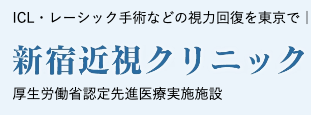 ICL・レーシック手術などの視力回復を東京で |

新宿近視クリニック

厚生労働省認定先進医療実施施設